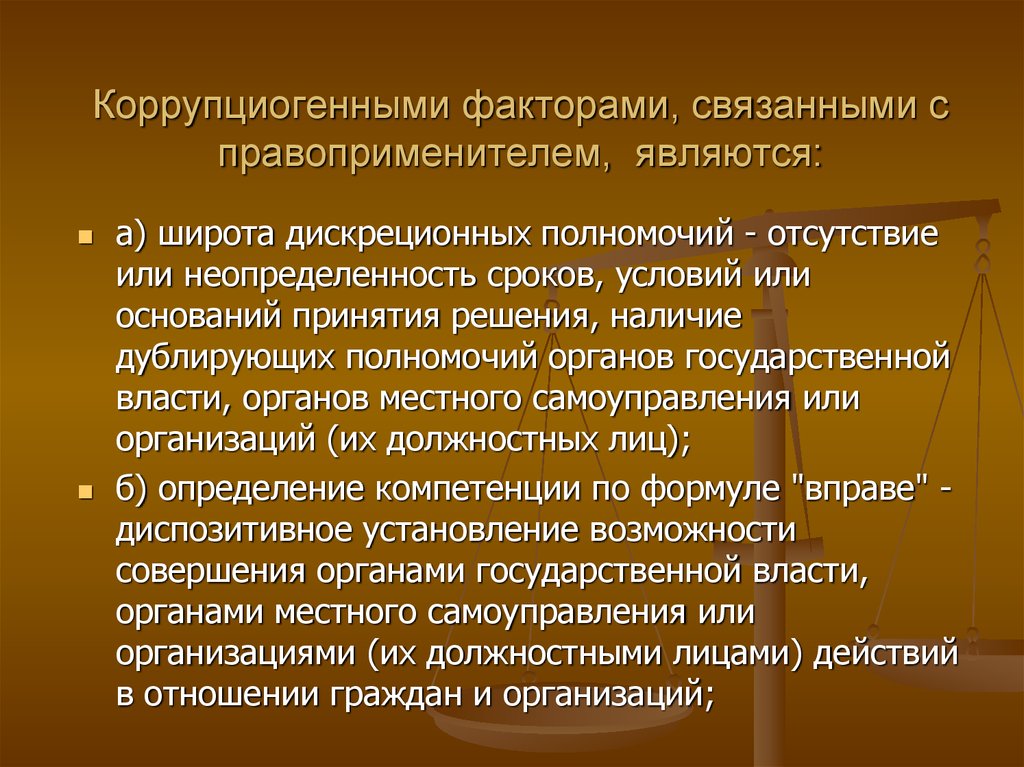 Коррупциогенными факторами, связанными с правоприменителем, являются:

а) широта дискреционных полномочий - отсутствие или неопределенность сроков, условий или оснований принятия решения, наличие дублирующих полномочий органов государственной власти, органов местного самоуправления или организаций (их должностных лиц);

б) определение компетенции по формуле "вправе" - диспозитивное установление возможности совершения органами государственной власти, органами местного самоуправления или организациями (их должностными лицами) действий в отношении граждан и организаций;